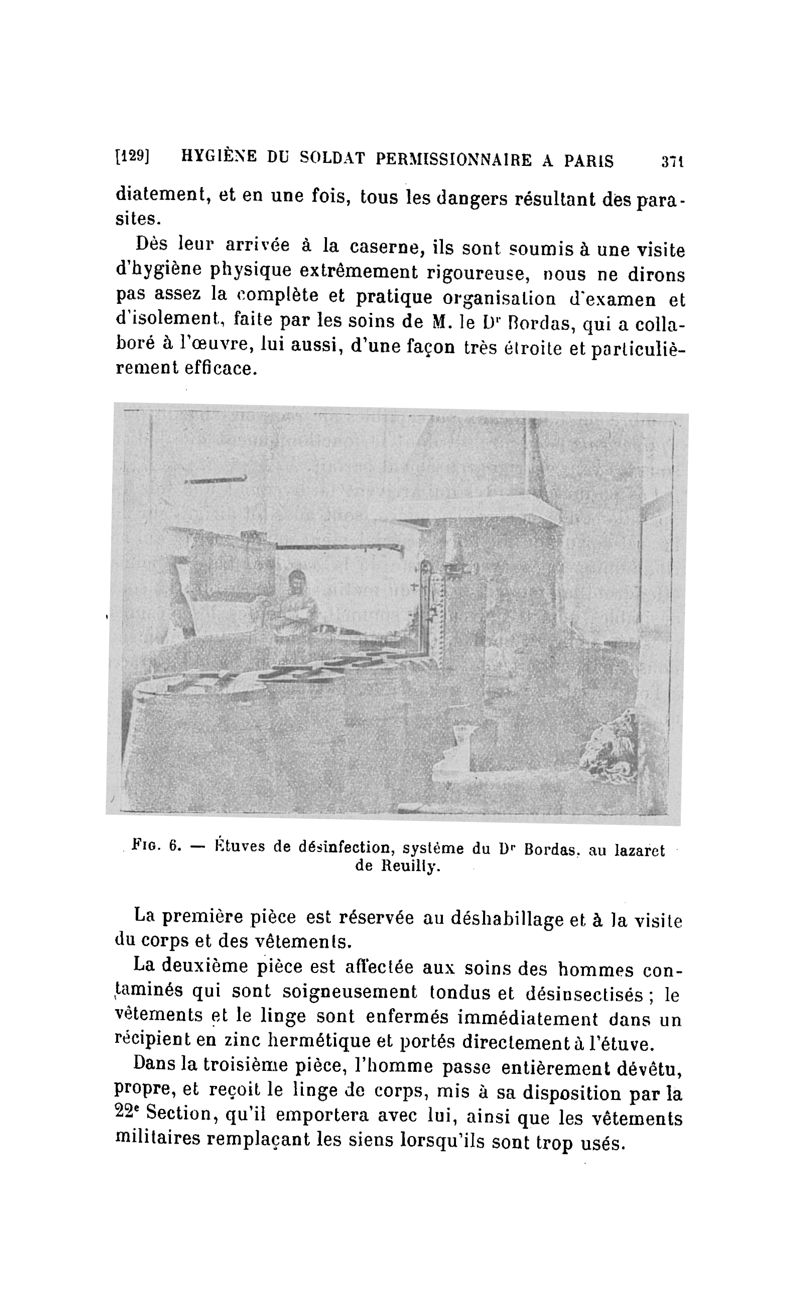 [129] HYGIÈNE DU SOLDAT PERMISSIONNAIRE A PARIS 371

diatement, et en une fois, tous les dangers résultant des parasites.

Dès leur arrivée à la caserne, ils sont soumis à une visite d'hygiène physique extrêmement rigoureuse, nous ne dirons pas assez la complète et pratique organisation d'examen et d'isolement, faite par les soins de M. le Dr Bordas, qui a collaboré à l'œuvre, lui aussi, d'une façon très étroite et particulièrement efficace.

Fig. 6. — Étuves de désinfection, système du Dr Bordas, au lazaret de Reuilly.

La première pièce est réservée au déshabillage et à la visite du corps et des vêtements.

La deuxième pièce est affectée aux soins des hommes contaminés qui sont soigneusement tondus et désinsectisés ; le vêtements et le linge sont enfermés immédiatement dans un récipient en zinc hermétique et portés directement à l'étuve.

Dans la troisième pièce, l'homme passe entièrement dévêtu, propre, et reçoit le linge de corps, mis à sa disposition par la 22e Section, qu'il emportera avec lui, ainsi que les vêtements militaires remplaçant les siens lorsqu'ils sont trop usés.